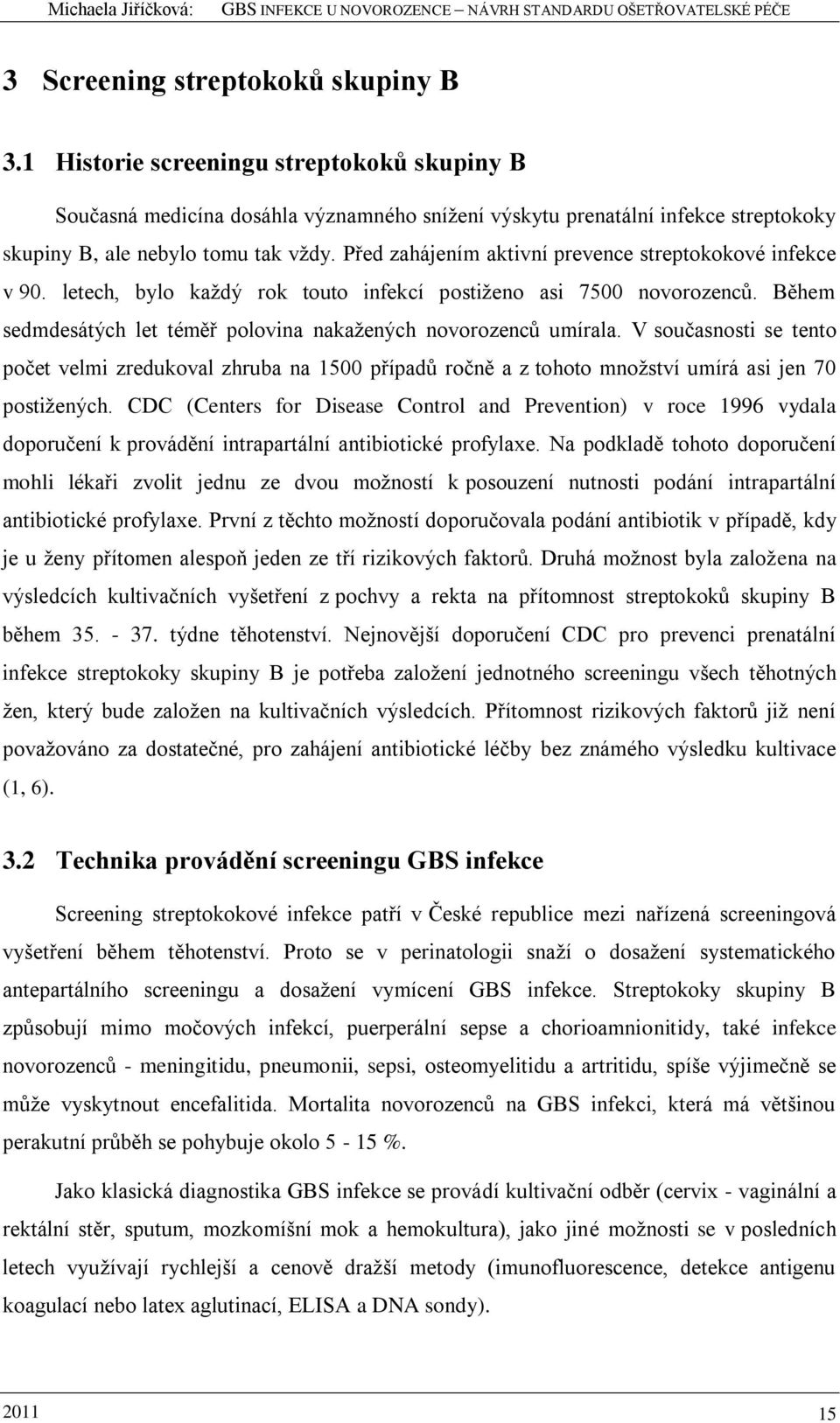 Michaela Jiříčková: GBS INFEKCE U NOVOROZENCE – NÁVRH STANDARDU OŠETŘOVATELSKÉ PÉČE

3 Screening streptokoků skupiny B

3.1 Historie screeningu streptokoků skupiny B

Současná medicína dosáhla významného snížení výskytu prenatální infekce streptokoky skupiny B, ale nebylo tomu tak vždy. Před zahájením aktivní prevence streptokokové infekce v 90. letech, bylo každý rok touto infekcí postiženo asi 7500 novorozenců. Během sedmdesátých let téměř polovina nakažených novorozenců umírala. V současnosti se tento počet velmi zredukoval zhruba na 1500 případů ročně a z tohoto množství umírá asi jen 70 postižených. CDC (Centers for Disease Control and Prevention) v roce 1996 vydala doporučení k provádění intrapartální antibiotické profylaxe. Na podkladě tohoto doporučení mohli lékaři zvolit jednu ze dvou možností k posouzení nutnosti podání intrapartální antibiotické profylaxe. První z těchto možností doporučovala podání antibiotik v případě, kdy je u ženy přítomen alespoň jeden ze tří rizikových faktorů. Druhá možnost byla založena na výsledcích kultivačních vyšetření z pochvy a rekta na přítomnost streptokoků skupiny B během 35. - 37. týdne těhotenství. Nejnovější doporučení CDC pro prevenci prenatální infekce streptokoky skupiny B je potřeba založení jednotného screeningu všech těhotných žen, který bude založen na kultivačních výsledcích. Přítomnost rizikových faktorů již není považováno za dostatečné, pro zahájení antibiotické léčby bez známého výsledku kultivace (1, 6).

3.2 Technika provádění screeningu GBS infekce

Screening streptokokové infekce patří v České republice mezi nařízená screeningová vyšetření během těhotenství. Proto se v perinatologii snaží o dosažení systematického antepartálního screeningu a dosažení vymícení GBS infekce. Streptokoky skupiny B způsobují mimo močových infekcí, puerperální sepse a chorioamnionitidy, také infekce novorozenců - meningitidu, pneumonii, sepsi, osteomyelitidu a artritidu, spíše výjimečně se může vyskytnout encefalitida. Mortalita novorozenců na GBS infekci, která má většinou perakutní průběh se pohybuje okolo 5 - 15 %.

Jako klasická diagnostika GBS infekce se provádí kultivační odběr (cervix - vaginální a rektální stěr, sputum, mozkomíšní mok a hemokultura), jako jiné možnosti se v posledních letech využívají rychlejší a cenově dražší metody (imunofluorescence, detekce antigenu koagulací nebo latex aglutinací, ELISA a DNA sondy).

2011 15